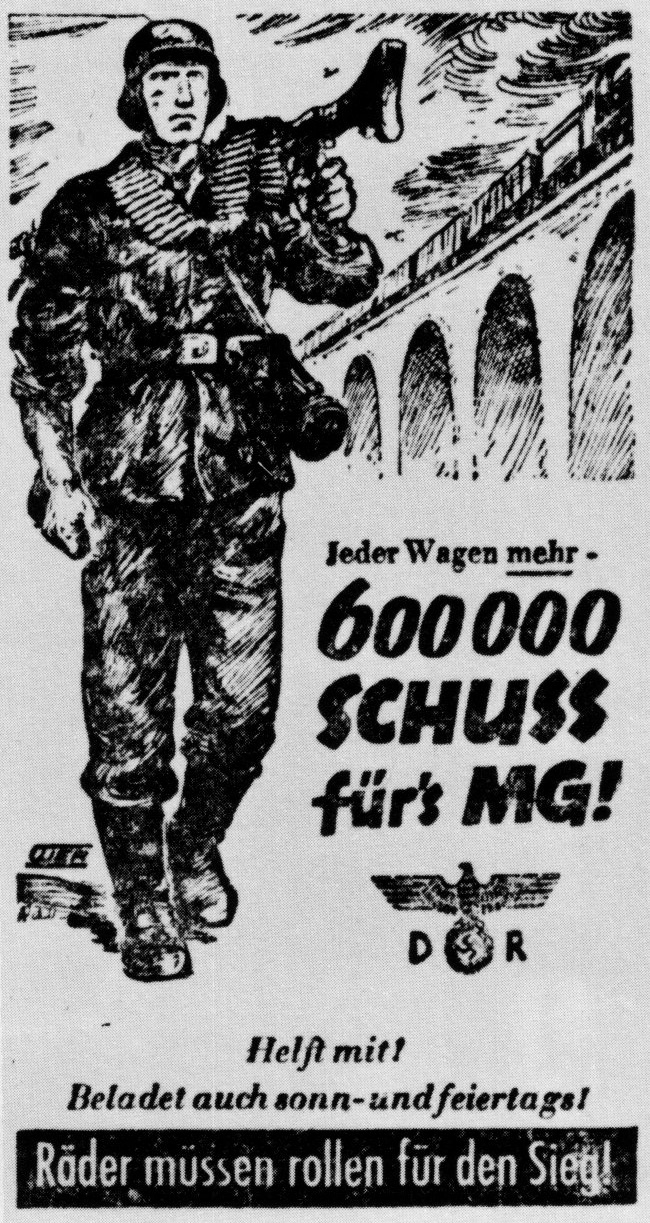 Jeder Wagen mehr -
600 000
SCHUSS
für's MG!

D R

Helft mit!
Beladet auch sonn- und feiertags!

Räder müssen rollen für den Sieg!